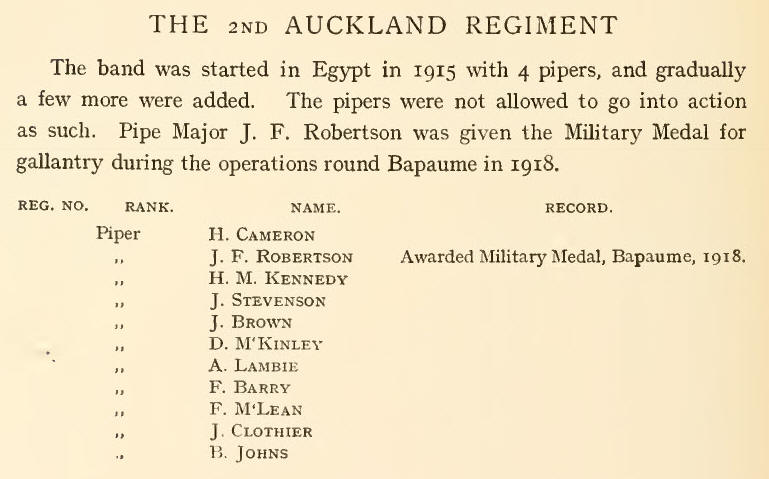 THE 2ND AUCKLAND REGIMENT

The band was started in Egypt in 1915 with 4 pipers, and gradually a few more were added. The pipers were not allowed to go into action as such. Pipe Major J. F. Robertson was given the Military Medal for gallantry during the operations round Bapaume in 1918.

| REG. NO. | RANK. | NAME. | RECORD. |
|---|---|---|---|
| | Piper | H. CAMERON | |
| | ,, | J. F. ROBERTSON | Awarded Military Medal, Bapaume, 1918. |
| | ,, | H. M. KENNEDY | |
| | ,, | J. STEVENSON | |
| | ,, | J. BROWN | |
| | ,, | D. M'KINLEY | |
| | ,, | A. LAMBIE | |
| | ,, | F. BARRY | |
| | ,, | F. M'LEAN | |
| | ,, | J. CLOTHIER | |
| | ,, | B. JOHNS | |